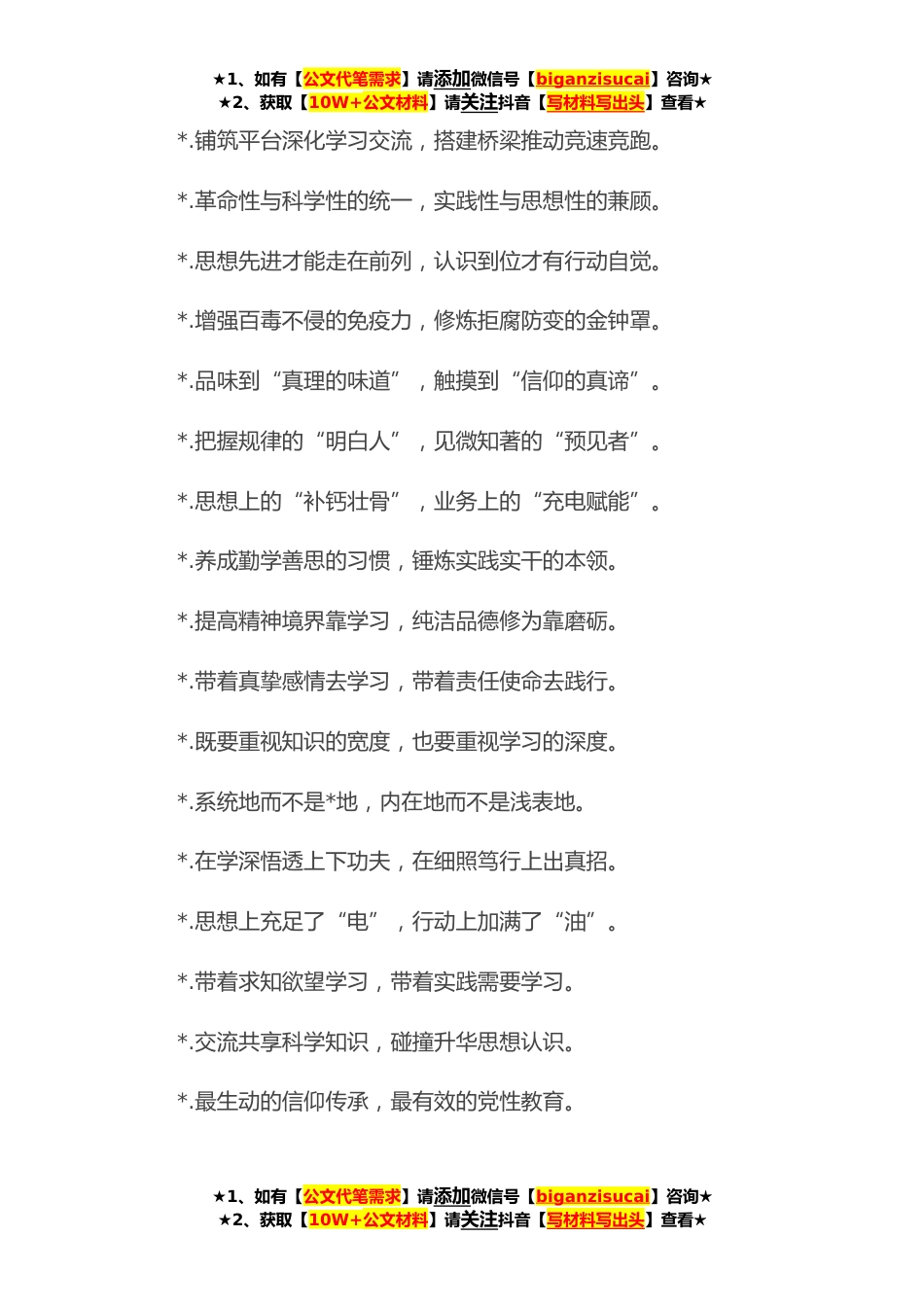 ★1、如有【公文代笔需求】请添加微信号【biganzisucai】咨询★
★2、获取【10W+公文材料】请关注抖音【写材料写出头】查看★

*.铺筑平台深化学习交流，搭建桥梁推动竞速竞跑。

*.革命性与科学性的统一，实践性与思想性的兼顾。

*.思想先进才能走在前列，认识到位才有行动自觉。

*.增强百毒不侵的免疫力，修炼拒腐防变的金钟罩。

*.品味到“真理的味道”，触摸到“信仰的真谛”。

*.把握规律的“明白人”，见微知著的“预见者”。

*.思想上的“补钙壮骨”，业务上的“充电赋能”。

*.养成勤学善思的习惯，锤炼实践实干的本领。

*.提高精神境界靠学习，纯洁品德修为靠磨砺。

*.带着真挚感情去学习，带着责任使命去践行。

*.既要重视知识的宽度，也要重视学习的深度。

*.系统地而不是*地，内在地而不是浅表地。

*.在学深悟透上下功夫，在细照笃行上出真招。

*.思想上充足了“电”，行动上加满了“油”。

*.带着求知欲望学习，带着实践需要学习。

*.交流共享科学知识，碰撞升华思想认识。

*.最生动的信仰传承，最有效的党性教育。

★1、如有【公文代笔需求】请添加微信号【biganzisucai】咨询★
★2、获取【10W+公文材料】请关注抖音【写材料写出头】查看★